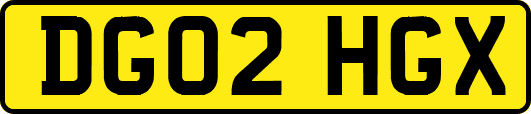 DG02 HGX